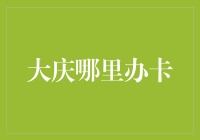 大庆哪里办卡